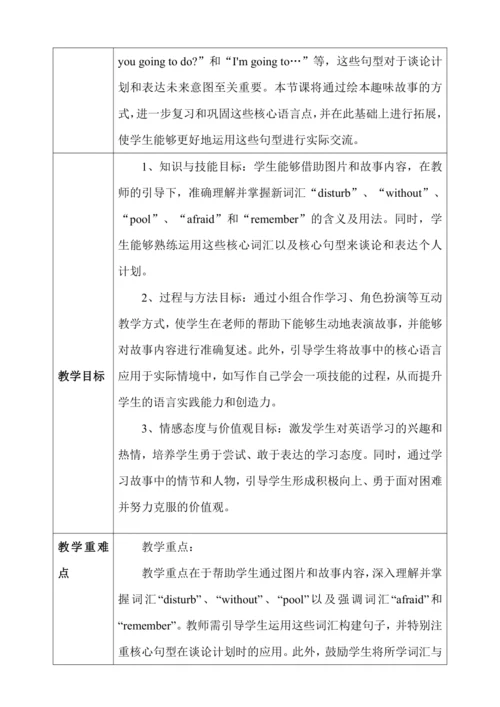 | | |
|---|---|
| | you going to do?”和“I'm going to…”等，这些句型对于谈论计划和表达未来意图至关重要。本节课将通过绘本趣味故事的方式，进一步复习和巩固这些核心语言点，并在此基础上进行拓展，使学生能够更好地运用这些句型进行实际交流。 |
| 教学目标 | 1、知识与技能目标：学生能够借助图片和故事内容，在教师的引导下，准确理解并掌握新词汇“disturb”、“without”、“pool”、“afraid”和“remember”的含义及用法。同时，学生能够熟练运用这些核心词汇以及核心句型来谈论和表达个人计划。<br><br>2、过程与方法目标：通过小组合作学习、角色扮演等互动教学方式，使学生在老师的帮助下能够生动地表演故事，并能够对故事内容进行准确复述。此外，引导学生将故事中的核心语言应用于实际情境中，如写作自己学会一项技能的过程，从而提升学生的语言实践能力和创造力。<br><br>3、情感态度与价值观目标：激发学生对英语学习的兴趣和热情，培养学生勇于尝试、敢于表达的学习态度。同时，通过学习故事中的情节和人物，引导学生形成积极向上、勇于面对困难并努力克服的价值观。 |
| 教学重难点 | 教学重点：<br><br>教学重点在于帮助学生通过图片和故事内容，深入理解并掌握词汇“disturb”、“without”、“pool”以及强调词汇“afraid”和“remember”。教师需引导学生运用这些词汇构建句子，并特别注重核心句型在谈论计划时的应用。此外，鼓励学生将所学词汇与 |